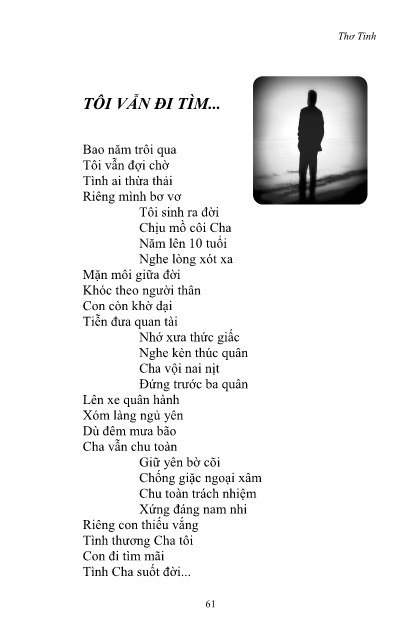 Thơ Tình

TÔI VẪN ĐI TÌM...

Bao năm trôi qua
Tôi vẫn đợi chờ
Tình ai thừa thải
Riêng mình bơ vơ
Tôi sinh ra đời
Chịu mồ côi Cha
Năm lên 10 tuổi
Nghe lòng xót xa
Mặn môi giữa đời
Khóc theo người thân
Con còn khờ dại
Tiễn đưa quan tài
Nhớ xưa thức giấc
Nghe kèn thúc quân
Cha vội nai nịt
Đứng trước ba quân
Lên xe quân hành
Xóm làng ngủ yên
Dù đêm mưa bão
Cha vẫn chu toàn
Giữ yên bờ cõi
Chống giặc ngoại xâm
Chu toàn trách nhiệm
Xứng đáng nam nhi
Riêng con thiếu vắng
Tình thương Cha tôi
Con đi tìm mãi
Tình Cha suốt đời...

61